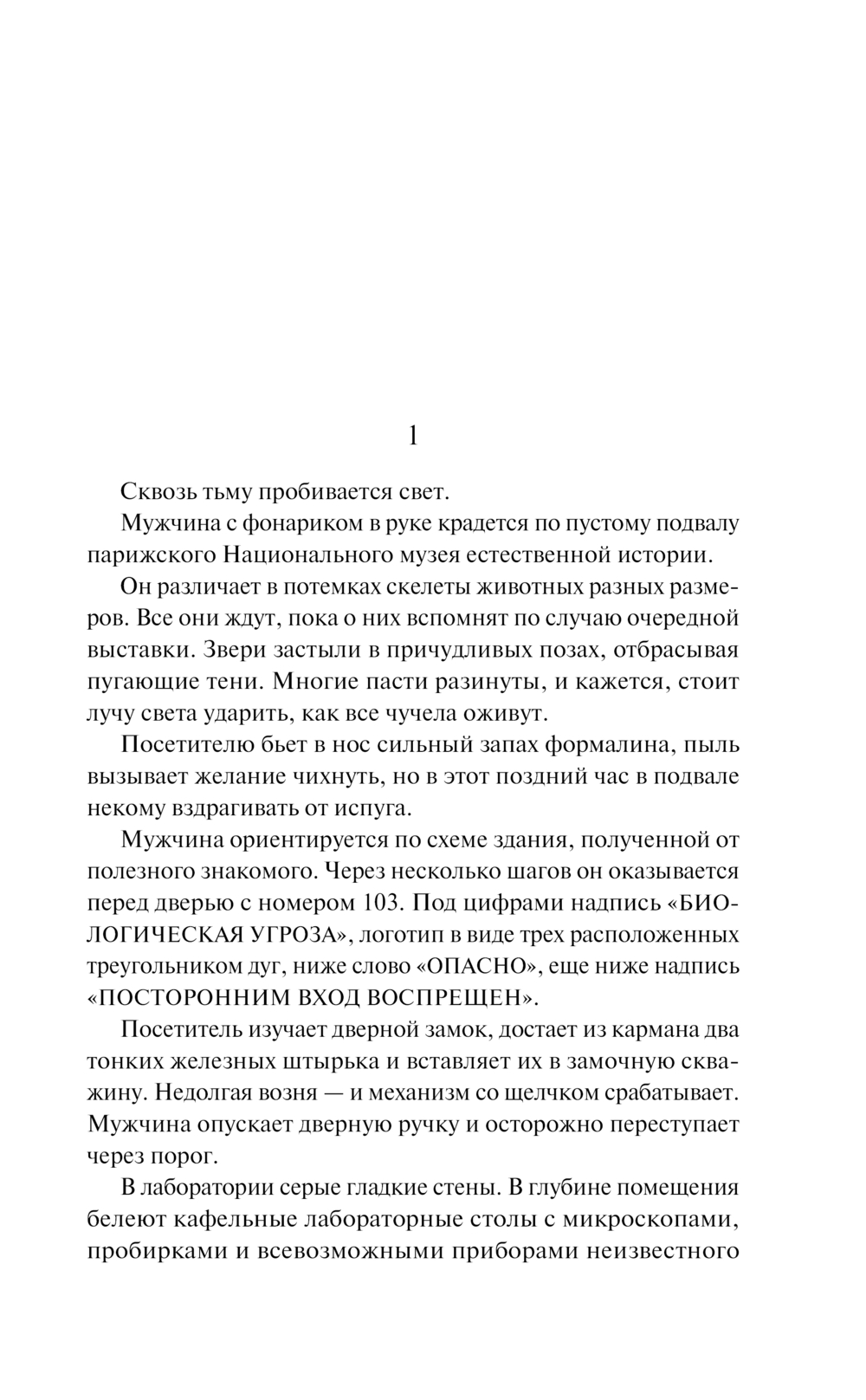 1

Сквозь тьму пробивается свет.

Мужчина с фонариком в руке крадется по пустому подвалу парижского Национального музея естественной истории.

Он различает в потемках скелеты животных разных размеров. Все они ждут, пока о них вспомнят по случаю очередной выставки. Звери застыли в причудливых позах, отбрасывая пугающие тени. Многие пасти разинуты, и кажется, стоит лучу света ударить, как все чучела оживут.

Посетителю бьет в нос сильный запах формалина, пыль вызывает желание чихнуть, но в этот поздний час в подвале некому вздрагивать от испуга.

Мужчина ориентируется по схеме здания, полученной от полезного знакомого. Через несколько шагов он оказывается перед дверью с номером 103. Под цифрами надпись «БИОЛОГИЧЕСКАЯ УГРОЗА», логотип в виде трех расположенных треугольником дуг, ниже слово «ОПАСНО», еще ниже надпись «ПОСТОРОННИМ ВХОД ВОСПРЕЩЕН».

Посетитель изучает дверной замок, достает из кармана два тонких железных штырька и вставляет их в замочную скважину. Недолгая возня — и механизм со щелчком срабатывает. Мужчина опускает дверную ручку и осторожно переступает через порог.

В лаборатории серые гладкие стены. В глубине помещения белеют кафельные лабораторные столы с микроскопами, пробирками и всевозможными приборами неизвестного